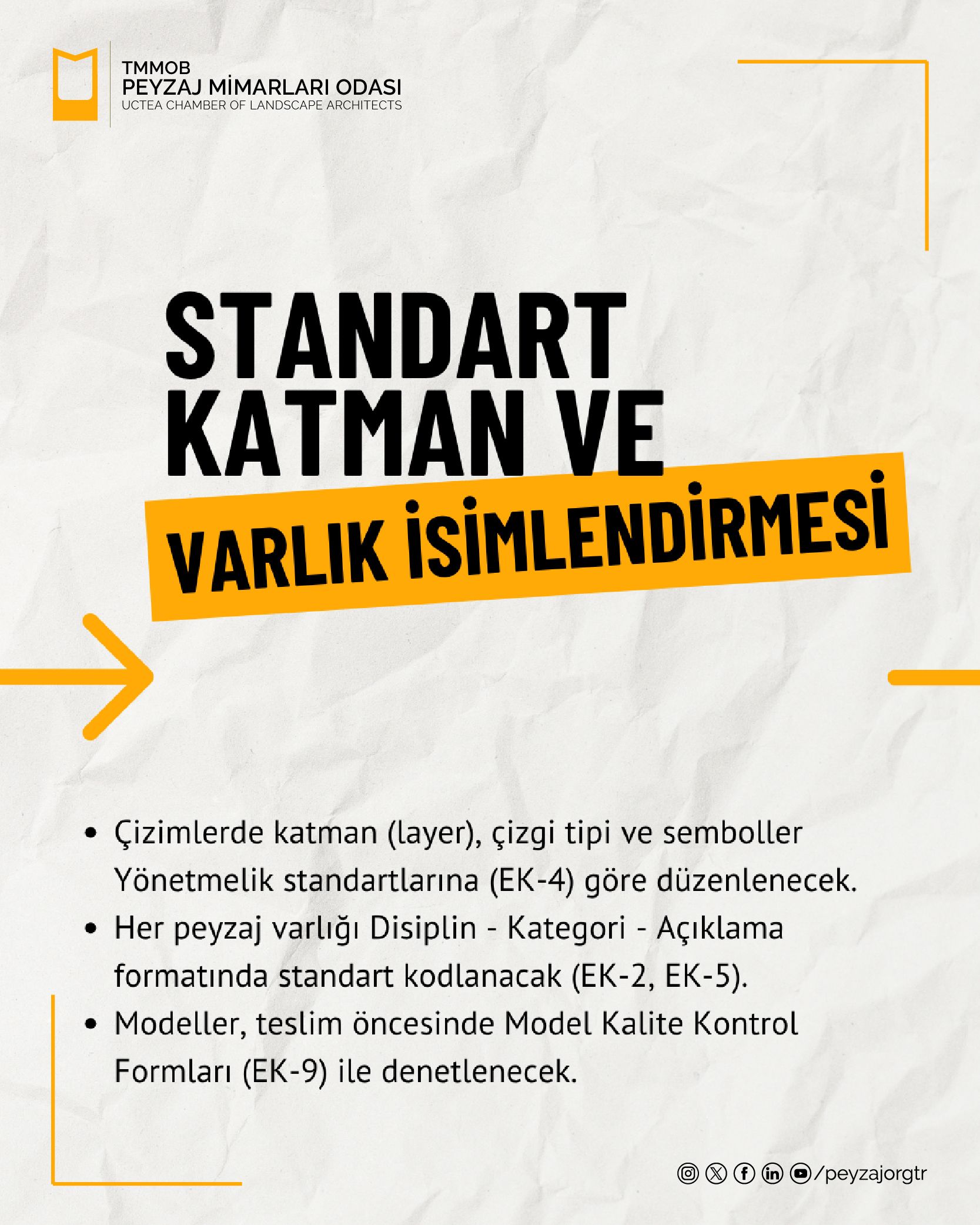 TMMOB
PEYZAJ MİMARLARI ODASI
UCTEA CHAMBER OF LANDSCAPE ARCHITECTS

STANDART
KATMAN VE
VARLIK İSİMLENDİRMESİ

• Çizimlerde katman (layer), çizgi tipi ve semboller Yönetmelik standartlarına (EK-4) göre düzenlenecek.
• Her peyzaj varlığı Disiplin - Kategori - Açıklama formatında standart kodlanacak (EK-2, EK-5).
• Modeller, teslim öncesinde Model Kalite Kontrol Formları (EK-9) ile denetlenecek.

/peyzajorgtr